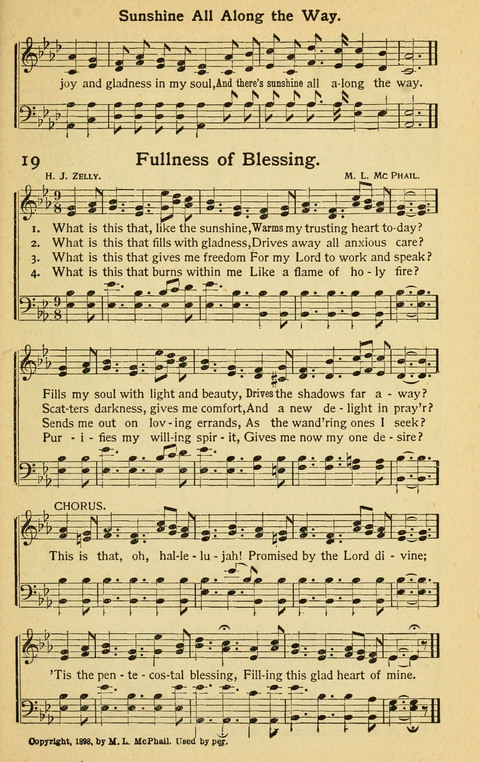 Sunshine All Along the Way.

joy and gladness in my soul, And there's sunshine all a-long the way.

19 Fullness of Blessing.

H. J. ZELLY. M. L. MC PHAIL.

1. What is this that, like the sunshine, Warms my trusting heart to-day?
2. What is this that fills with gladness, Drives away all anxious care?
3. What is this that gives me freedom For my Lord to work and speak?
4. What is this that burns within me Like a flame of ho-ly fire?

Fills my soul with light and beauty, Drives the shadows far a-way?
Scat-ters darkness, gives me comfort, And a new de-light in pray'r?
Sends me out on lov-ing errands, As the wand'ring ones I seek?
Pur-i-fies my will-ing spir-it, Gives me now my one de-sire?

CHORUS.

This is that, oh, hal-le-lu-jah! Promised by the Lord di-vine;

'Tis the pen-te-cos-tal blessing, Fill-ing this glad heart of mine.

Copyright, 1898, by M. L. McPhail. Used by per.